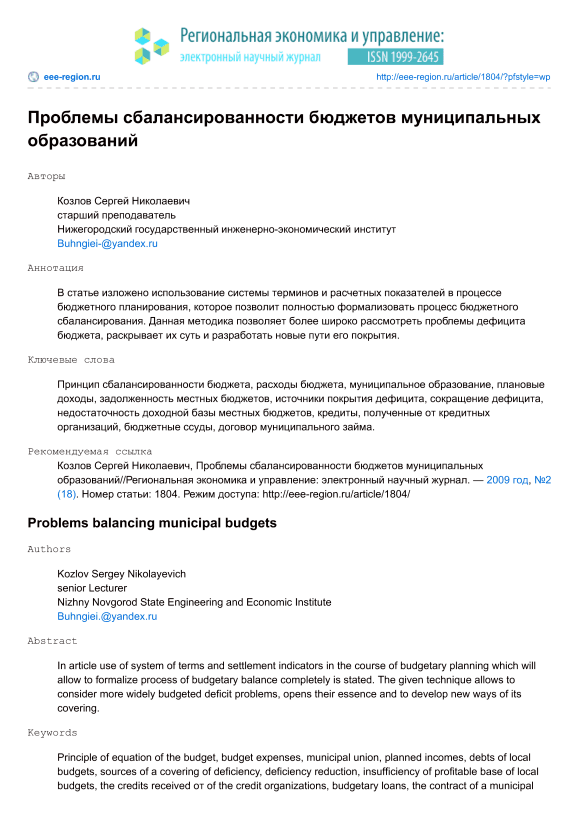 Региональная экономика и управление:
электронный научный журнал
ISSN 1999-2645

eee-region.ru
http://eee-region.ru/article/1804/?pfstyle=wp

Проблемы сбалансированности бюджетов муниципальных образований

Авторы

Козлов Сергей Николаевич
старший преподаватель
Нижегородский государственный инженерно-экономический институт
Buhngiei-@yandex.ru

Аннотация

В статье изложено использование системы терминов и расчетных показателей в процессе бюджетного планирования, которое позволит полностью формализовать процесс бюджетного сбалансирования. Данная методика позволяет более широко рассмотреть проблемы дефицита бюджета, раскрывает их суть и разработать новые пути его покрытия.

Ключевые слова

Принцип сбалансированности бюджета, расходы бюджета, муниципальное образование, плановые доходы, задолженность местных бюджетов, источники покрытия дефицита, сокращение дефицита, недостаточность доходной базы местных бюджетов, кредиты, полученные от кредитных организаций, бюджетные ссуды, договор муниципального займа.

Рекомендуемая ссылка

Козлов Сергей Николаевич, Проблемы сбалансированности бюджетов муниципальных образований//Региональная экономика и управление: электронный научный журнал. — 2009 год, №2 (18). Номер статьи: 1804. Режим доступа: http://eee-region.ru/article/1804/

Problems balancing municipal budgets

Authors

Kozlov Sergey Nikolayevich
senior Lecturer
Nizhny Novgorod State Engineering and Economic Institute
Buhngiei.@yandex.ru

Abstract

In article use of system of terms and settlement indicators in the course of budgetary planning which will allow to formalize process of budgetary balance completely is stated. The given technique allows to consider more widely budgeted deficit problems, opens their essence and to develop new ways of its covering.

Keywords

Principle of equation of the budget, budget expenses, municipal union, planned incomes, debts of local budgets, sources of a covering of deficiency, deficiency reduction, insufficiency of profitable base of local budgets, the credits received от of the credit organizations, budgetary loans, the contract of a municipal